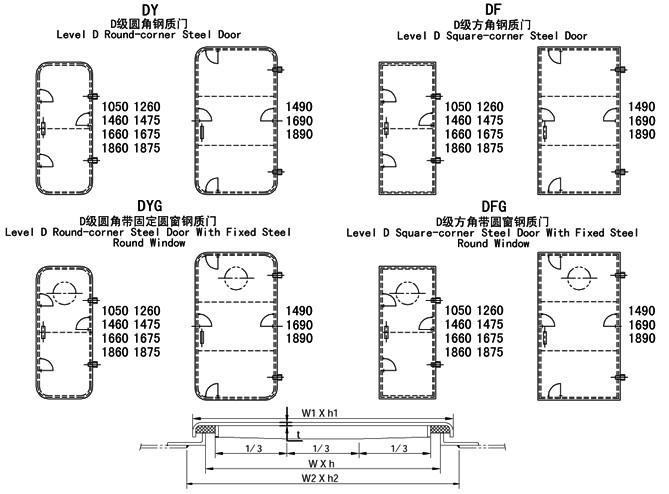 DY
D级圆角钢质门
Level D Round-corner Steel Door

1050 1260
1460 1475
1660 1675
1860 1875

1490
1690
1890

DF
D级方角钢质门
Level D Square-corner Steel Door

1050 1260
1460 1475
1660 1675
1860 1875

1490
1690
1890

DYG
D级圆角带固定圆窗钢质门
Level D Round-corner Steel Door With Fixed Steel Round Window

1050 1260
1460 1475
1660 1675
1860 1875

1490
1690
1890

DFG
D级方角带圆窗钢质门
Level D Square-corner Steel Door With Fixed Steel Round Window

1050 1260
1460 1475
1660 1675
1860 1875

1490
1690
1890

W1 X h1
t
1/3
1/3
1/3
W X h
W2 X h2